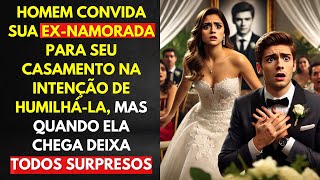 HOMEM CONVIDA SUA EX-NAMORADA PARA SEU CASAMENTO NA INTENÇÃO DE HUMILHÁ-LA, MAS QUANDO ELA CHEGA DEIXA TODOS SURPRESOS